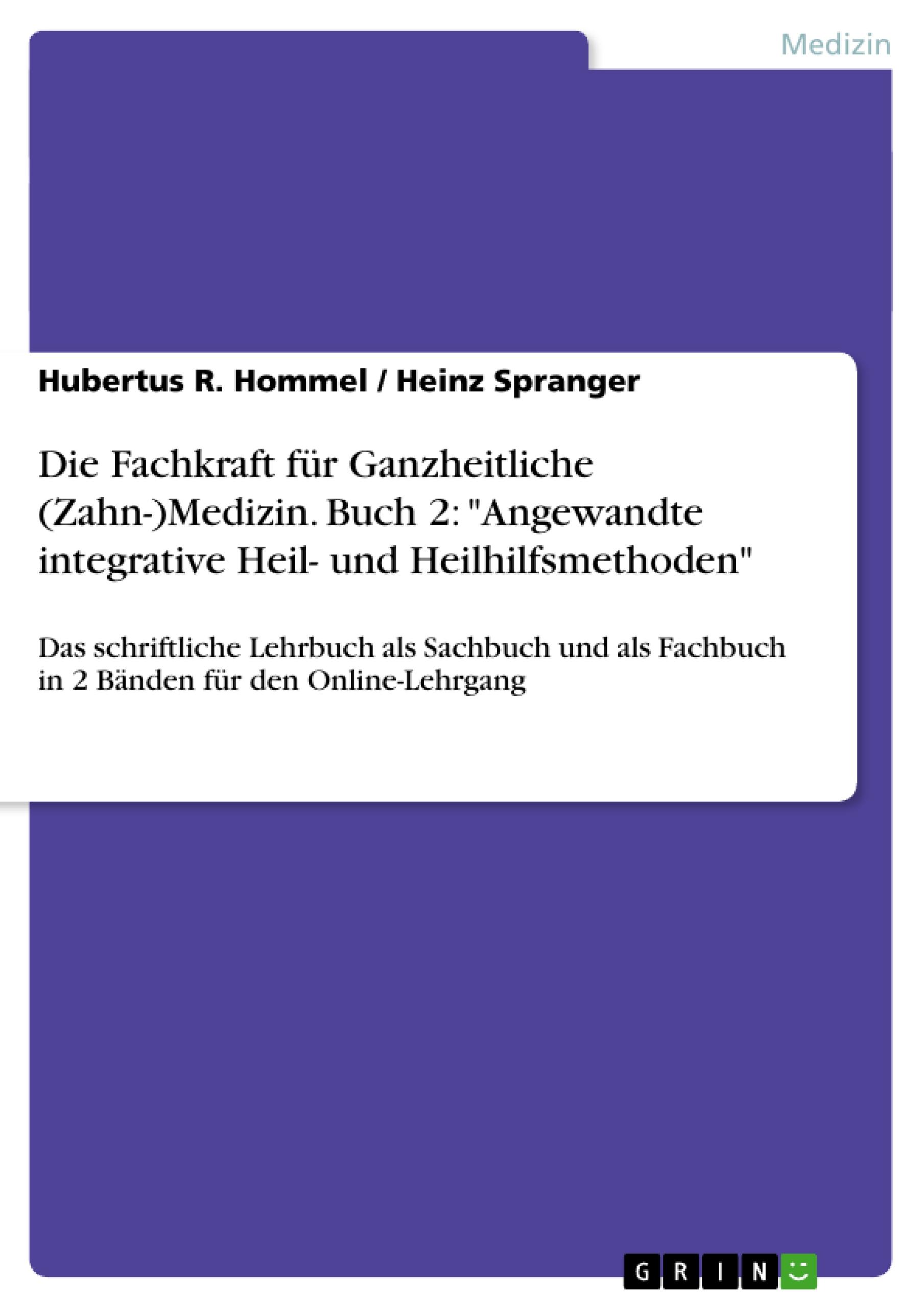 Medizin

Hubertus R. Hommel / Heinz Spranger

Die Fachkraft für Ganzheitliche (Zahn-)Medizin. Buch 2: "Angewandte integrative Heil- und Heilhilfsmethoden"

Das schriftliche Lehrbuch als Sachbuch und als Fachbuch in 2 Bänden für den Online-Lehrgang

GRIN